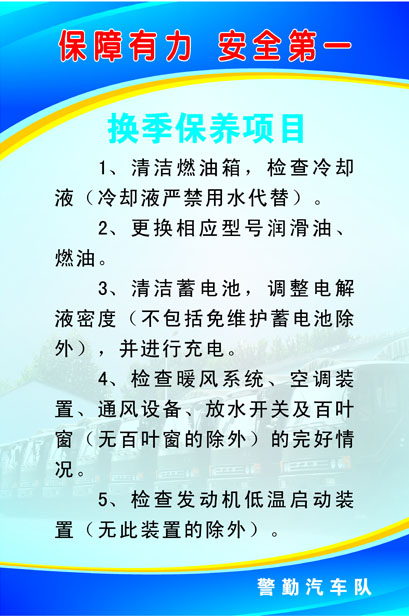 保障有力 安全第一

换季保养项目

1、清洁燃油箱，检查冷却液（冷却液严禁用水代替）。

2、更换相应型号润滑油、燃油。

3、清洁蓄电池，调整电解液密度（不包括免维护蓄电池除外），并进行充电。

4、检查暖风系统、空调装置、通风设备、放水开关及百叶窗（无百叶窗的除外）的完好情况。

5、检查发动机低温启动装置（无此装置的除外）。

警勤汽车队